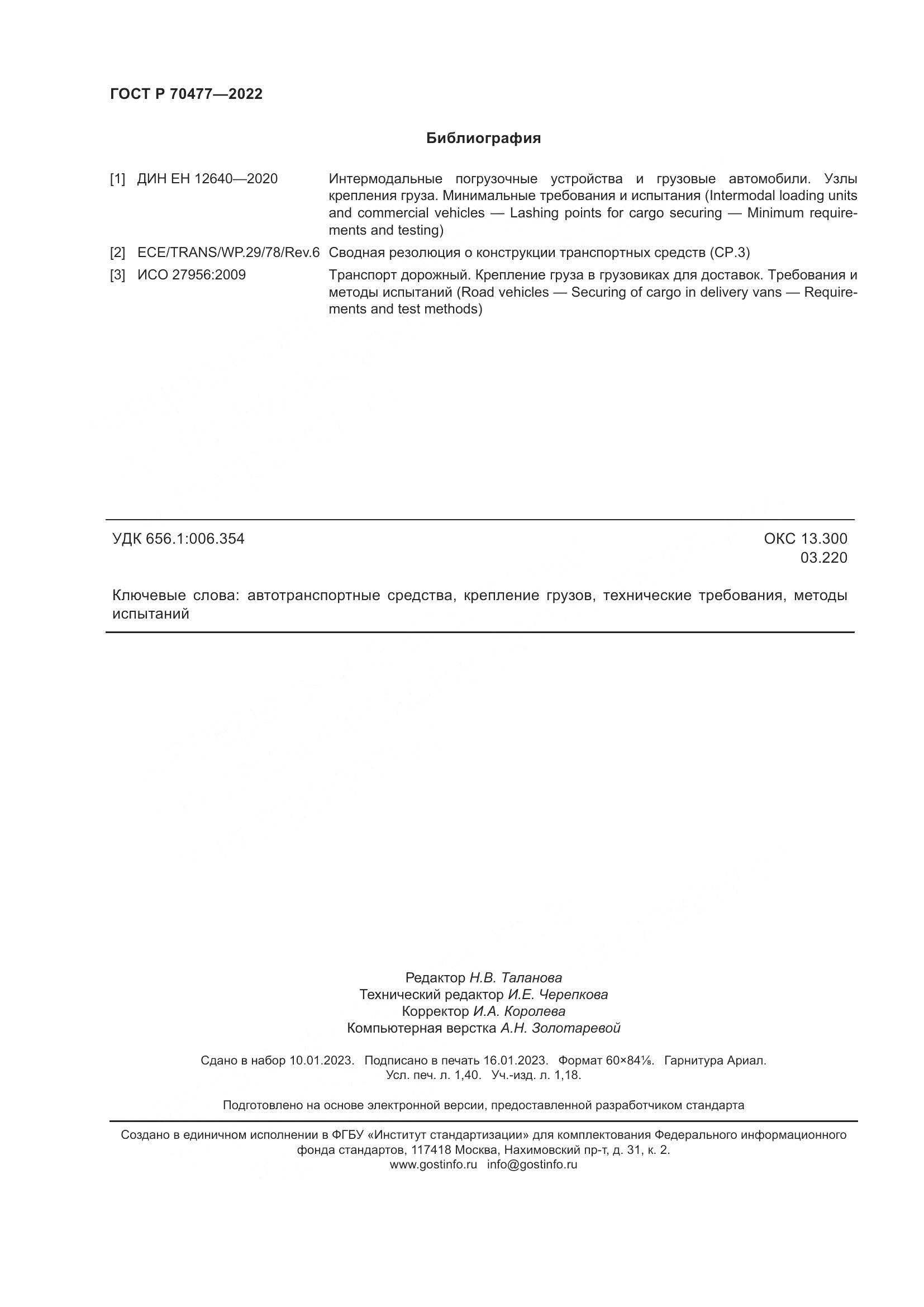 ГОСТ Р 70477—2022

Библиография

[1] ДИН ЕН 12640—2020 Интермодальные погрузочные устройства и грузовые автомобили. Узлы крепления груза. Минимальные требования и испытания (Intermodal loading units and commercial vehicles — Lashing points for cargo securing — Minimum requirements and testing)

[2] ECE/TRANS/WP.29/78/Rev.6 Сводная резолюция о конструкции транспортных средств (СР.3)

[3] ИСО 27956:2009 Транспорт дорожный. Крепление груза в грузовиках для доставок. Требования и методы испытаний (Road vehicles — Securing of cargo in delivery vans — Requirements and test methods)

УДК 656.1:006.354

ОКС 13.300
03.220

Ключевые слова: автотранспортные средства, крепление грузов, технические требования, методы испытаний

Редактор Н.В. Таланова
Технический редактор И.Е. Черепкова
Корректор И.А. Королева
Компьютерная верстка А.Н. Золотаревой

Сдано в набор 10.01.2023. Подписано в печать 16.01.2023. Формат 60×84⅛. Гарнитура Ариал.
Усл. печ. л. 1,40. Уч.-изд. л. 1,18.

Подготовлено на основе электронной версии, предоставленной разработчиком стандарта

Создано в единичном исполнении в ФГБУ «Институт стандартизации» для комплектования Федерального информационного фонда стандартов, 117418 Москва, Нахимовский пр-т, д. 31, к. 2.
www.gostinfo.ru info@gostinfo.ru